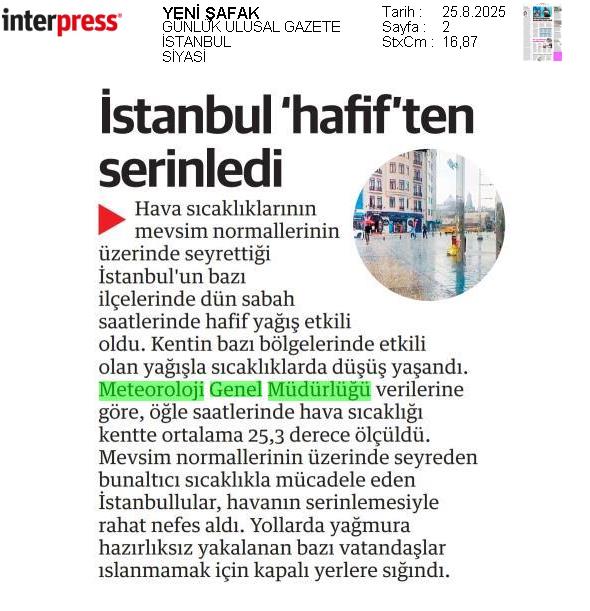 interpress

YENİ ŞAFAK
GÜNLÜK ULUSAL GAZETE
İSTANBUL
SİYASİ

Tarih : 25.8.2025
Sayfa : 2
StxCm : 16,87

İstanbul 'hafif'ten serinledi

Hava sıcaklıklarının mevsim normallerinin üzerinde seyrettiği İstanbul'un bazı ilçelerinde dün sabah saatlerinde hafif yağış etkili oldu. Kentin bazı bölgelerinde etkili olan yağışla sıcaklıklarda düşüş yaşandı. Meteoroloji Genel Müdürlüğü verilerine göre, öğle saatlerinde hava sıcaklığı kentte ortalama 25,3 derece ölçüldü. Mevsim normallerinin üzerinde seyreden bunaltıcı sıcaklıkla mücadele eden İstanbullular, havanın serinlemesiyle rahat nefes aldı. Yollarda yağmura hazırlıksız yakalanan bazı vatandaşlar ıslanmamak için kapalı yerlere sığındı.